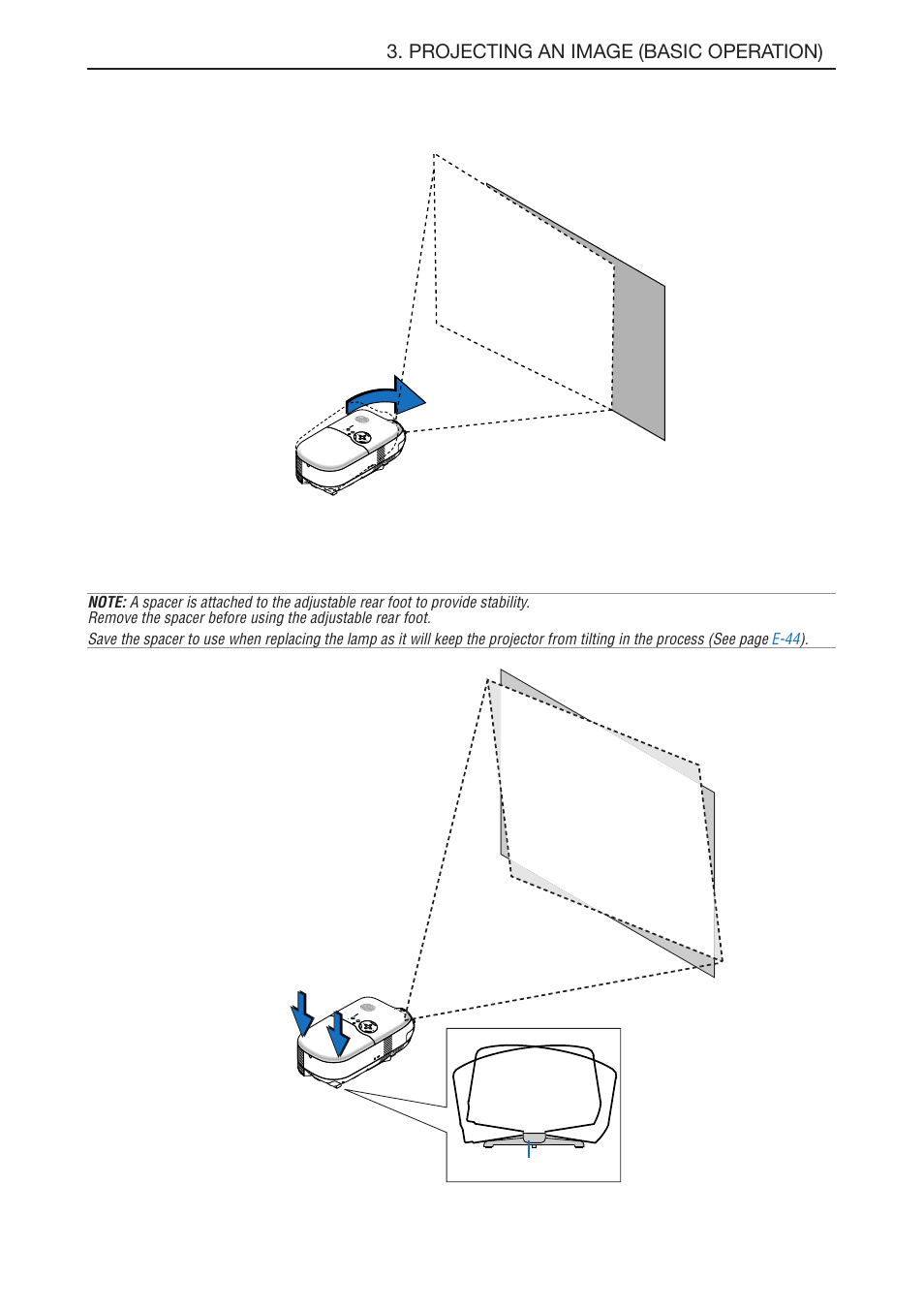 3. PROJECTING AN IMAGE (BASIC OPERATION)

NOTE: A spacer is attached to the adjustable rear foot to provide stability.
Remove the spacer before using the adjustable rear foot.
Save the spacer to use when replacing the lamp as it will keep the projector from tilting in the process (See page E-44).